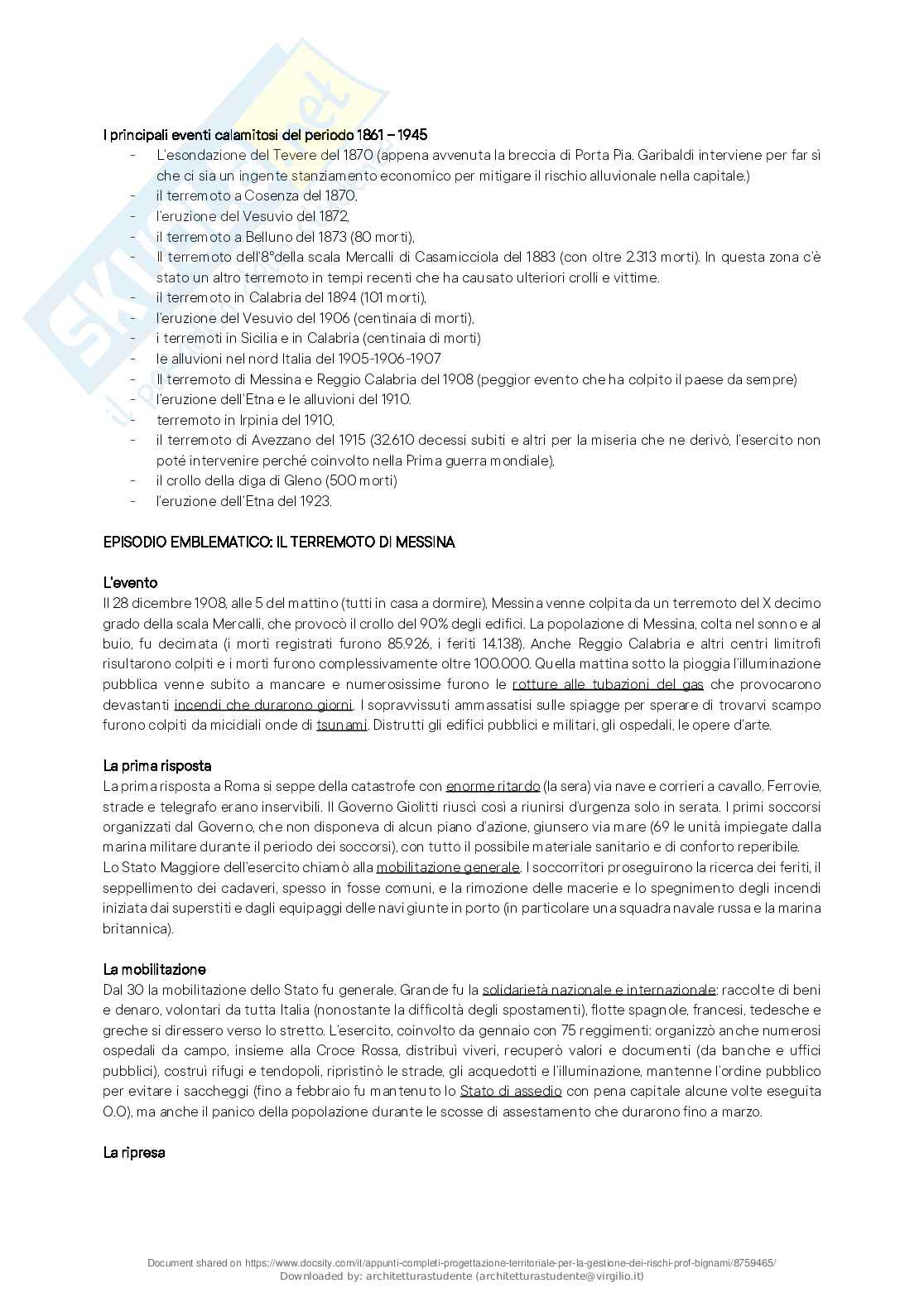 I principali eventi calamitosi del periodo 1861 – 1945

- L'esondazione del Tevere del 1870 (appena avvenuta la breccia di Porta Pia. Garibaldi interviene per far sì che ci sia un ingente stanziamento economico per mitigare il rischio alluvionale nella capitale.)
- il terremoto a Cosenza del 1870,
- l'eruzione del Vesuvio del 1872,
- il terremoto a Belluno del 1873 (80 morti),
- Il terremoto dell'8°della scala Mercalli di Casamicciola del 1883 (con oltre 2.313 morti). In questa zona c'è stato un altro terremoto in tempi recenti che ha causato ulteriori crolli e vittime.
- il terremoto in Calabria del 1894 (101 morti),
- l'eruzione del Vesuvio del 1906 (centinaia di morti),
- i terremoti in Sicilia e in Calabria (centinaia di morti)
- le alluvioni nel nord Italia del 1905-1906-1907
- Il terremoto di Messina e Reggio Calabria del 1908 (peggior evento che ha colpito il paese da sempre)
- l'eruzione dell'Etna e le alluvioni del 1910.
- terremoto in Irpinia del 1910,
- il terremoto di Avezzano del 1915 (32.610 decessi subiti e altri per la miseria che ne derivò, l'esercito non poté intervenire perché coinvolto nella Prima guerra mondiale),
- il crollo della diga di Gleno (500 morti)
- l'eruzione dell'Etna del 1923.

EPISODIO EMBLEMATICO: IL TERREMOTO DI MESSINA

L'evento
Il 28 dicembre 1908, alle 5 del mattino (tutti in casa a dormire), Messina venne colpita da un terremoto del X decimo grado della scala Mercalli, che provocò il crollo del 90% degli edifici. La popolazione di Messina, colta nel sonno e al buio, fu decimata (i morti registrati furono 85.926, i feriti 14.138). Anche Reggio Calabria e altri centri limitrofi risultarono colpiti e i morti furono complessivamente oltre 100.000. Quella mattina sotto la pioggia l'illuminazione pubblica venne subito a mancare e numerosissime furono le rotture alle tubazioni del gas che provocarono devastanti incendi che durarono giorni. I sopravvissuti ammassatisi sulle spiagge per sperare di trovarvi scampo furono colpiti da micidiali onde di tsunami. Distrutti gli edifici pubblici e militari, gli ospedali, le opere d'arte.

La prima risposta
La prima risposta a Roma si seppe della catastrofe con enorme ritardo (la sera) via nave e corrieri a cavallo. Ferrovie, strade e telegrafo erano inservibili. Il Governo Giolitti riuscì così a riunirsi d'urgenza solo in serata. I primi soccorsi organizzati dal Governo, che non disponeva di alcun piano d'azione, giunsero via mare (69 le unità impiegate dalla marina militare durante il periodo dei soccorsi), con tutto il possibile materiale sanitario e di conforto reperibile.
Lo Stato Maggiore dell'esercito chiamò alla mobilitazione generale. I soccorritori proseguirono la ricerca dei feriti, il seppellimento dei cadaveri, spesso in fosse comuni, e la rimozione delle macerie e lo spegnimento degli incendi iniziata dai superstiti e dagli equipaggi delle navi giunte in porto (in particolare una squadra navale russa e la marina britannica).

La mobilitazione
Dal 30 la mobilitazione dello Stato fu generale. Grande fu la solidarietà nazionale e internazionale: raccolte di beni e denaro, volontari da tutta Italia (nonostante la difficoltà degli spostamenti), flotte spagnole, francesi, tedesche e greche si diressero verso lo stretto. L'esercito, coinvolto da gennaio con 75 reggimenti: organizzò anche numerosi ospedali da campo, insieme alla Croce Rossa, distribuì viveri, recuperò valori e documenti (da banche e uffici pubblici), costruì rifugi e tendopoli, ripristinò le strade, gli acquedotti e l'illuminazione, mantenne l'ordine pubblico per evitare i saccheggi (fino a febbraio fu mantenuto lo Stato di assedio con pena capitale alcune volte eseguita O.O), ma anche il panico della popolazione durante le scosse di assestamento che durarono fino a marzo.

La ripresa

Document shared on https://www.docsity.com/it/appunti-completi-progettazione-territoriale-per-la-gestione-dei-rischi-prof-bignami/8759465/
Downloaded by: architetturastudente (architetturastudente@virgilio.it)